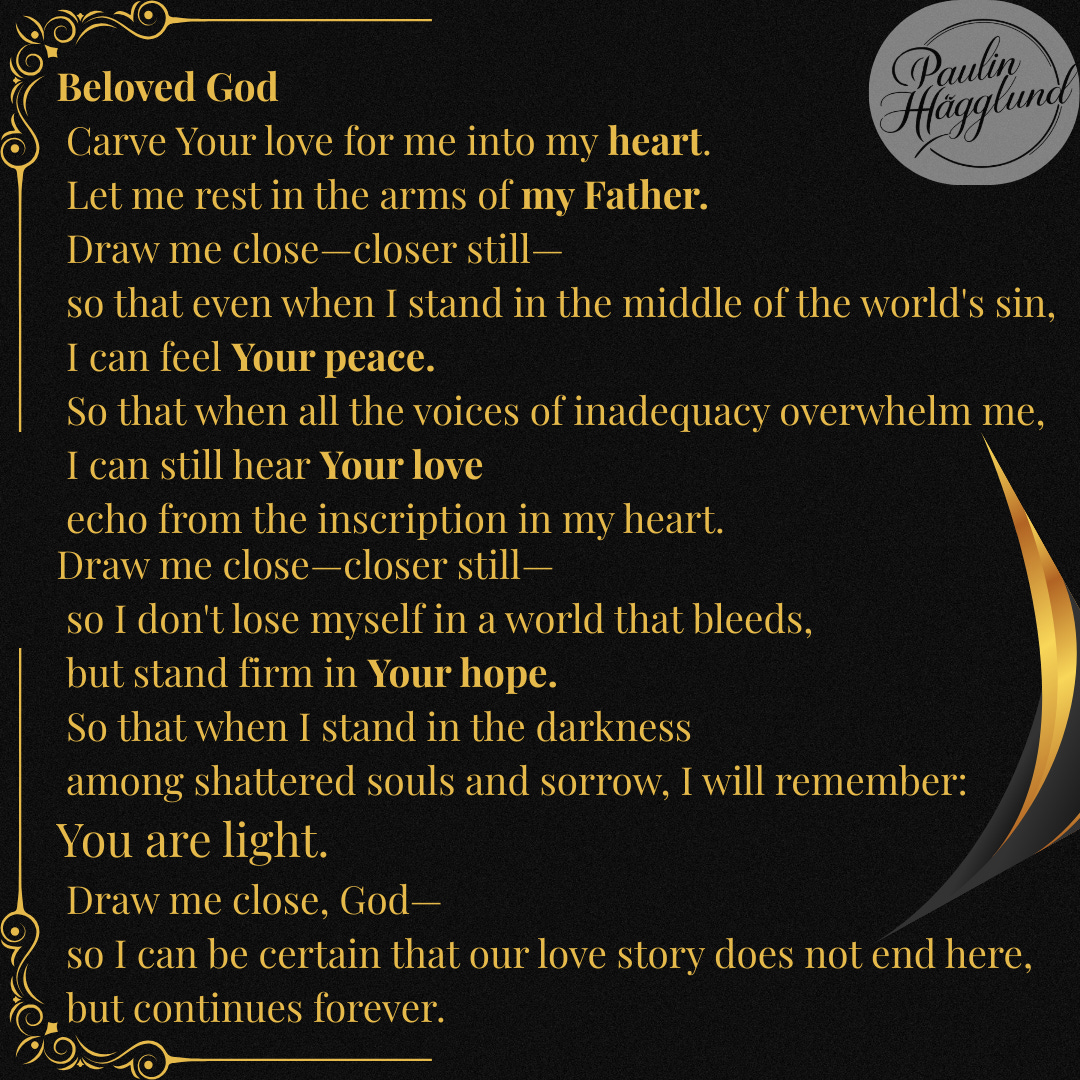 Paulin Hägglund

Beloved God
Carve Your love for me into my heart.
Let me rest in the arms of my Father.
Draw me close—closer still—
so that even when I stand in the middle of the world's sin,
I can feel Your peace.
So that when all the voices of inadequacy overwhelm me,
I can still hear Your love
echo from the inscription in my heart.
Draw me close—closer still—
so I don't lose myself in a world that bleeds,
but stand firm in Your hope.
So that when I stand in the darkness
among shattered souls and sorrow, I will remember:
You are light.
Draw me close, God—
so I can be certain that our love story does not end here,
but continues forever.